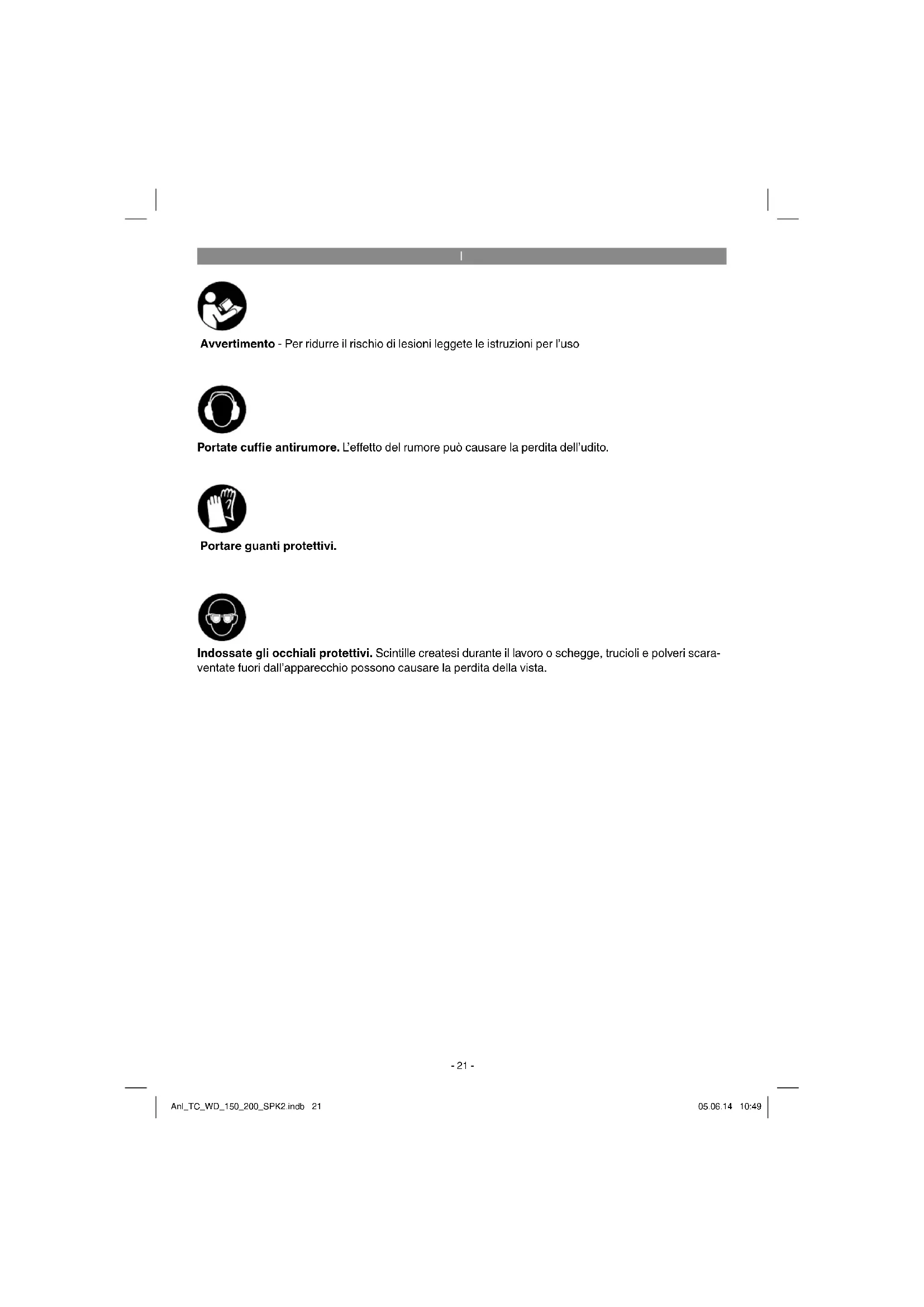 I

Avvertimento - Per ridurre il rischio di lesioni leggete le istruzioni per l'uso

Portate cuffie antirumore. L'effetto del rumore può causare la perdita dell'udito.

Portare guanti protettivi.

Indossate gli occhiali protettivi. Scintille createsi durante il lavoro o schegge, trucioli e polveri scaraventate fuori dall'apparecchio possono causare la perdita della vista.

- 21 -

Anl_TC_WD_150_200_SPK2.indb 21

05.06.14 10:49